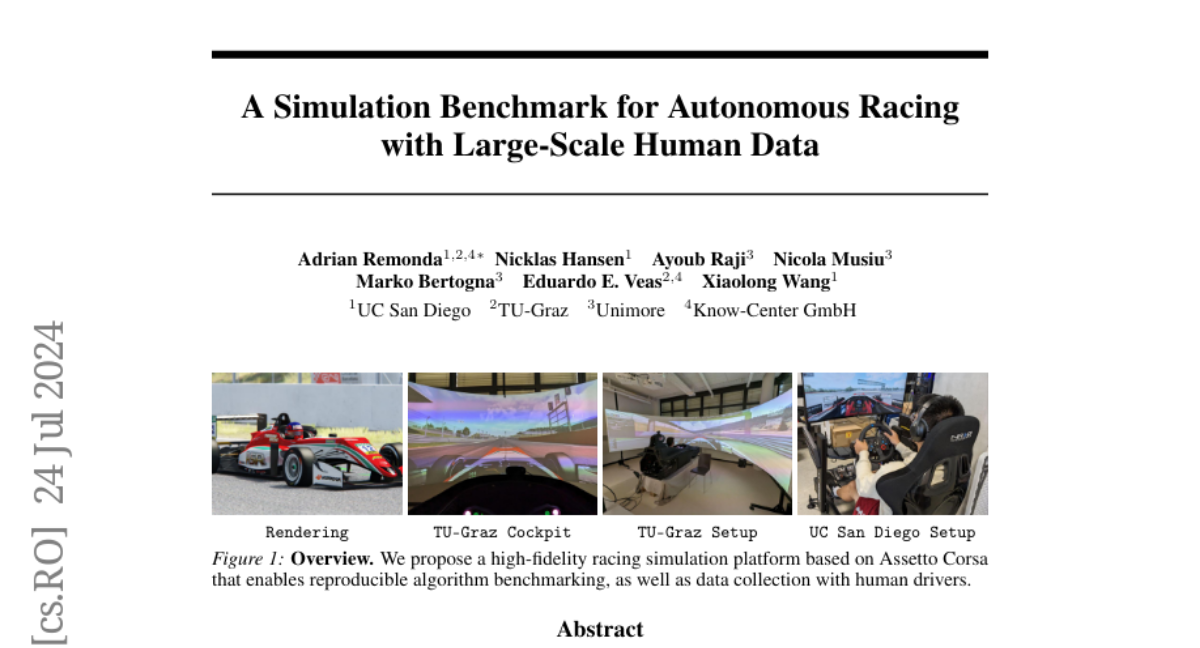 A Simulation Benchmark for Autonomous Racing with Large-Scale Human Data

Adrian Remonda$^{1,2,4*}$ Nicklas Hansen$^{1}$ Ayoub Raji$^{3}$ Nicola Musiu$^{3}$
Marko Bertogna$^{3}$ Eduardo E. Veas$^{2,4}$ Xiaolong Wang$^{1}$
$^{1}$UC San Diego $^{2}$TU-Graz $^{3}$Unimore $^{4}$Know-Center GmbH

Rendering TU-Graz Cockpit TU-Graz Setup UC San Diego Setup

Figure 1: Overview. We propose a high-fidelity racing simulation platform based on Assetto Corsa that enables reproducible algorithm benchmarking, as well as data collection with human drivers.

Abstract

[cs.RO] 24 Jul 2024